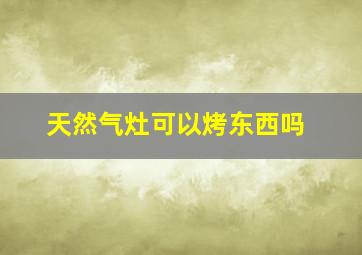 天然气灶可以烤东西吗